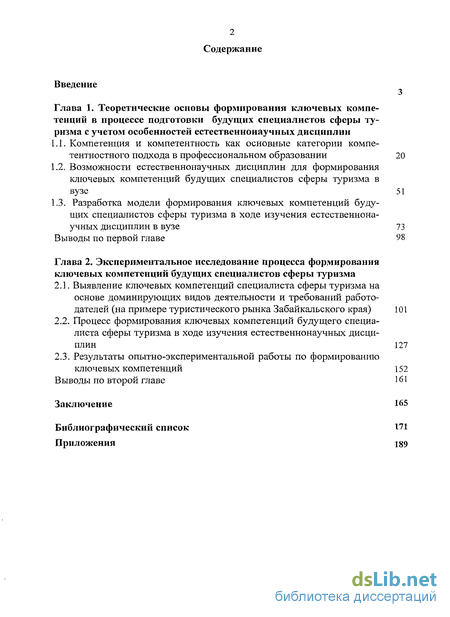 2

Содержание

Введение 3

Глава 1. Теоретические основы формирования ключевых компетенций в процессе подготовки будущих специалистов сферы туризма с учетом особенностей естественнонаучных дисциплин

1.1. Компетенция и компетентность как основные категории компетентностного подхода в профессиональном образовании 20

1.2. Возможности естественнонаучных дисциплин для формирования ключевых компетенций будущих специалистов сферы туризма в вузе 51

1.3. Разработка модели формирования ключевых компетенций будущих специалистов сферы туризма в ходе изучения естественнонаучных дисциплин в вузе 73

Выводы по первой главе 98

Глава 2. Экспериментальное исследование процесса формирования ключевых компетенций будущих специалистов сферы туризма

2.1. Выявление ключевых компетенций специалиста сферы туризма на основе доминирующих видов деятельности и требований работодателей (на примере туристического рынка Забайкальского края) 101

2.2. Процесс формирования ключевых компетенций будущего специалиста сферы туризма в ходе изучения естественнонаучных дисциплин 127

2.3. Результаты опытно-экспериментальной работы по формированию ключевых компетенций 152

Выводы по второй главе 161

Заключение 165

Библиографический список 171

Приложения 189

dsLib.net
библиотека диссертаций